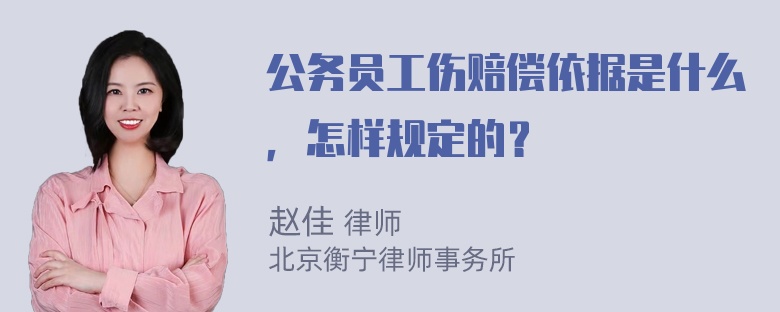 公务员工伤赔偿依据是什么，怎样规定的？

赵佳 律师
北京衡宁律师事务所